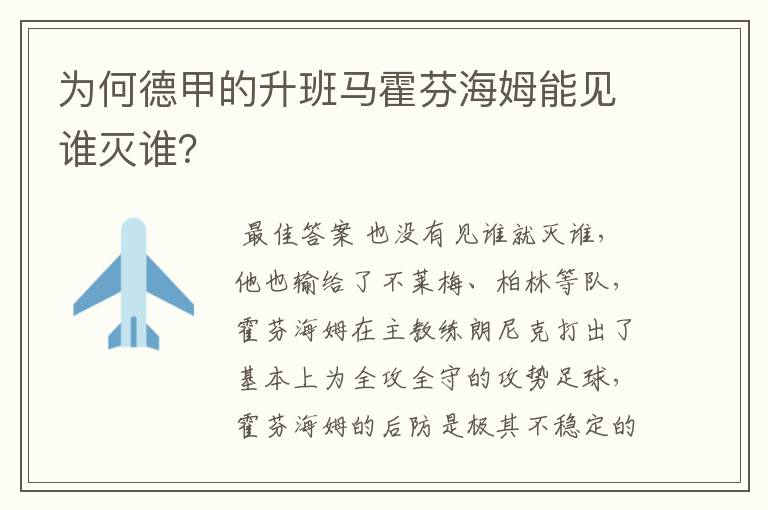 为何德甲的升班马霍芬海姆能见谁灭谁?

最佳答案 也没有见谁就灭谁，他也输给了不莱梅、柏林等队，霍芬海姆在主教练朗尼克打出了基本上为全攻全守的攻势足球，霍芬海姆的后防是极其不稳定的